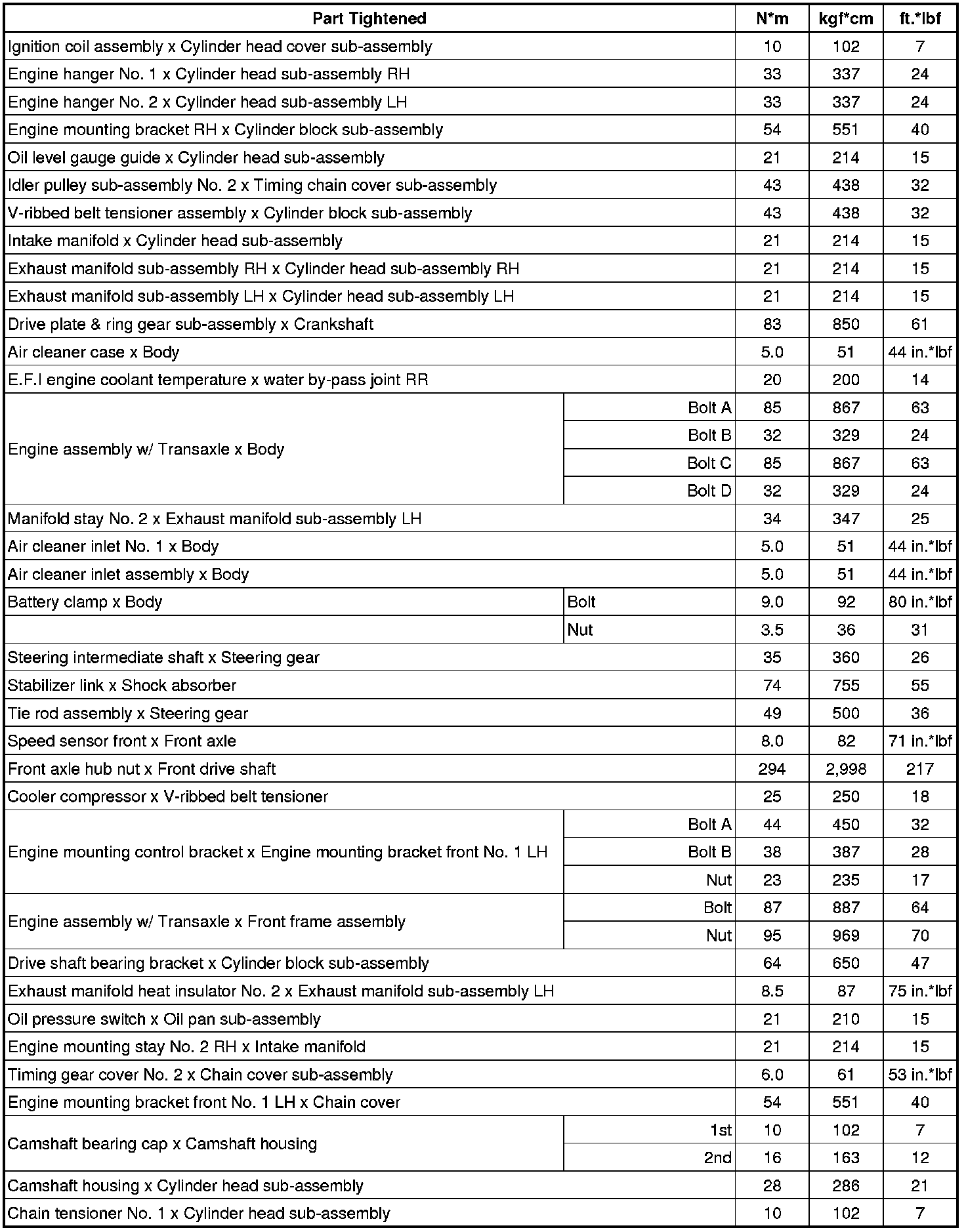 | Part Tightened | | N*m | kgf*cm | ft.*lbf |
|---|---|---|---|---|
| Ignition coil assembly x Cylinder head cover sub-assembly | | 10 | 102 | 7 |
| Engine hanger No. 1 x Cylinder head sub-assembly RH | | 33 | 337 | 24 |
| Engine hanger No. 2 x Cylinder head sub-assembly LH | | 33 | 337 | 24 |
| Engine mounting bracket RH x Cylinder block sub-assembly | | 54 | 551 | 40 |
| Oil level gauge guide x Cylinder head sub-assembly | | 21 | 214 | 15 |
| Idler pulley sub-assembly No. 2 x Timing chain cover sub-assembly | | 43 | 438 | 32 |
| V-ribbed belt tensioner assembly x Cylinder block sub-assembly | | 43 | 438 | 32 |
| Intake manifold x Cylinder head sub-assembly | | 21 | 214 | 15 |
| Exhaust manifold sub-assembly RH x Cylinder head sub-assembly RH | | 21 | 214 | 15 |
| Exhaust manifold sub-assembly LH x Cylinder head sub-assembly LH | | 21 | 214 | 15 |
| Drive plate & ring gear sub-assembly x Crankshaft | | 83 | 850 | 61 |
| Air cleaner case x Body | | 5.0 | 51 | 44 in.*lbf |
| E.F.I engine coolant temperature x water by-pass joint RR | | 20 | 200 | 14 |
| Engine assembly w/ Transaxle x Body | Bolt A | 85 | 867 | 63 |
| | Bolt B | 32 | 329 | 24 |
| | Bolt C | 85 | 867 | 63 |
| | Bolt D | 32 | 329 | 24 |
| Manifold stay No. 2 x Exhaust manifold sub-assembly LH | | 34 | 347 | 25 |
| Air cleaner inlet No. 1 x Body | | 5.0 | 51 | 44 in.*lbf |
| Air cleaner inlet assembly x Body | | 5.0 | 51 | 44 in.*lbf |
| Battery clamp x Body | Bolt | 9.0 | 92 | 80 in.*lbf |
| | Nut | 3.5 | 36 | 31 |
| Steering intermediate shaft x Steering gear | | 35 | 360 | 26 |
| Stabilizer link x Shock absorber | | 74 | 755 | 55 |
| Tie rod assembly x Steering gear | | 49 | 500 | 36 |
| Speed sensor front x Front axle | | 8.0 | 82 | 71 in.*lbf |
| Front axle hub nut x Front drive shaft | | 294 | 2,998 | 217 |
| Cooler compressor x V-ribbed belt tensioner | | 25 | 250 | 18 |
| Engine mounting control bracket x Engine mounting bracket front No. 1 LH | Bolt A | 44 | 450 | 32 |
| | Bolt B | 38 | 387 | 28 |
| | Nut | 23 | 235 | 17 |
| Engine assembly w/ Transaxle x Front frame assembly | Bolt | 87 | 887 | 64 |
| | Nut | 95 | 969 | 70 |
| Drive shaft bearing bracket x Cylinder block sub-assembly | | 64 | 650 | 47 |
| Exhaust manifold heat insulator No. 2 x Exhaust manifold sub-assembly LH | | 8.5 | 87 | 75 in.*lbf |
| Oil pressure switch x Oil pan sub-assembly | | 21 | 210 | 15 |
| Engine mounting stay No. 2 RH x Intake manifold | | 21 | 214 | 15 |
| Timing gear cover No. 2 x Chain cover sub-assembly | | 6.0 | 61 | 53 in.*lbf |
| Engine mounting bracket front No. 1 LH x Chain cover | | 54 | 551 | 40 |
| Camshaft bearing cap x Camshaft housing | 1st | 10 | 102 | 7 |
| | 2nd | 16 | 163 | 12 |
| Camshaft housing x Cylinder head sub-assembly | | 28 | 286 | 21 |
| Chain tensioner No. 1 x Cylinder head sub-assembly | | 10 | 102 | 7 |